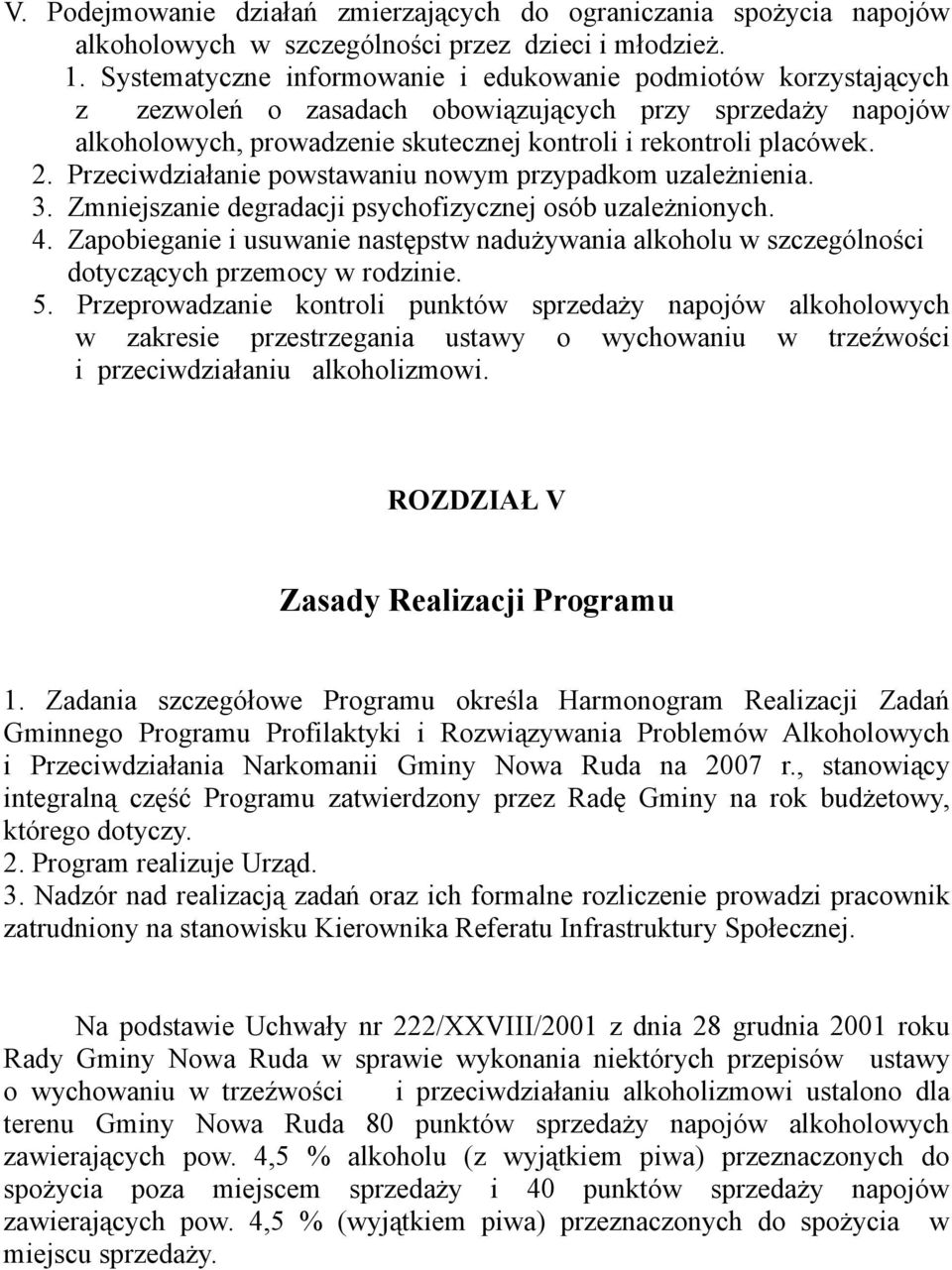 V. Podejmowanie działań zmierzających do ograniczania spożycia napojów alkoholowych w szczególności przez dzieci i młodzież.
1. Systematyczne informowanie i edukowanie podmiotów korzystających z zezwoleń o zasadach obowiązujących przy sprzedaży napojów alkoholowych, prowadzenie skutecznej kontroli i rekontroli placówek.
2. Przeciwdziałanie powstawaniu nowym przypadkom uzależnienia.
3. Zmniejszanie degradacji psychofizycznej osób uzależnionych.
4. Zapobieganie i usuwanie następstw nadużywania alkoholu w szczególności dotyczących przemocy w rodzinie.
5. Przeprowadzanie kontroli punktów sprzedaży napojów alkoholowych w zakresie przestrzegania ustawy o wychowaniu w trzeźwości i przeciwdziałaniu alkoholizmowi.

ROZDZIAŁ V

Zasady Realizacji Programu

1. Zadania szczegółowe Programu określa Harmonogram Realizacji Zadań Gminnego Programu Profilaktyki i Rozwiązywania Problemów Alkoholowych i Przeciwdziałania Narkomanii Gminy Nowa Ruda na 2007 r., stanowiący integralną część Programu zatwierdzony przez Radę Gminy na rok budżetowy, którego dotyczy.
2. Program realizuje Urząd.
3. Nadzór nad realizacją zadań oraz ich formalne rozliczenie prowadzi pracownik zatrudniony na stanowisku Kierownika Referatu Infrastruktury Społecznej.

Na podstawie Uchwały nr 222/XXVIII/2001 z dnia 28 grudnia 2001 roku Rady Gminy Nowa Ruda w sprawie wykonania niektórych przepisów ustawy o wychowaniu w trzeźwości i przeciwdziałaniu alkoholizmowi ustalono dla terenu Gminy Nowa Ruda 80 punktów sprzedaży napojów alkoholowych zawierających pow. 4,5 % alkoholu (z wyjątkiem piwa) przeznaczonych do spożycia poza miejscem sprzedaży i 40 punktów sprzedaży napojów zawierających pow. 4,5 % (wyjątkiem piwa) przeznaczonych do spożycia w miejscu sprzedaży.